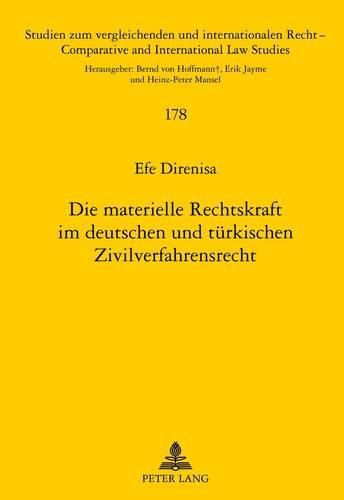 Studien zum vergleichenden und internationalen Recht – Comparative and International Law Studies

Herausgeber: Bernd von Hoffmann†, Erik Jayme und Heinz-Peter Mansel

178

Efe Direnisa

Die materielle Rechtskraft im deutschen und türkischen Zivilverfahrensrecht

PETER LANG